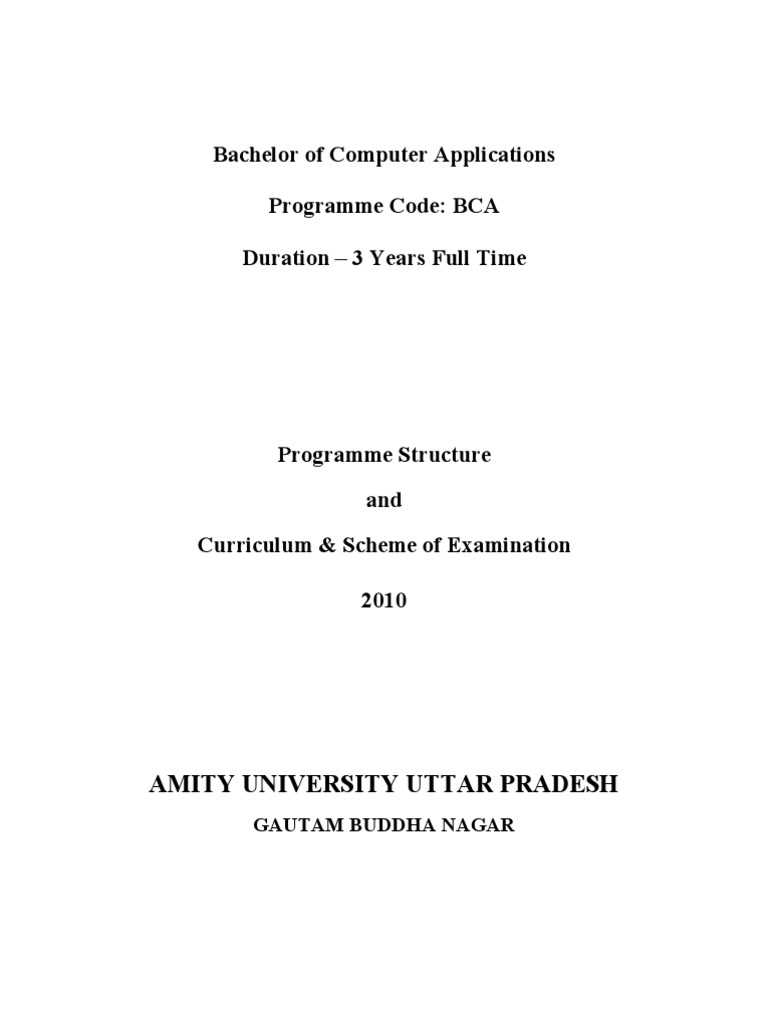 Bachelor of Computer Applications

Programme Code: BCA

Duration – 3 Years Full Time

Programme Structure

and

Curriculum & Scheme of Examination

2010

AMITY UNIVERSITY UTTAR PRADESH

GAUTAM BUDDHA NAGAR